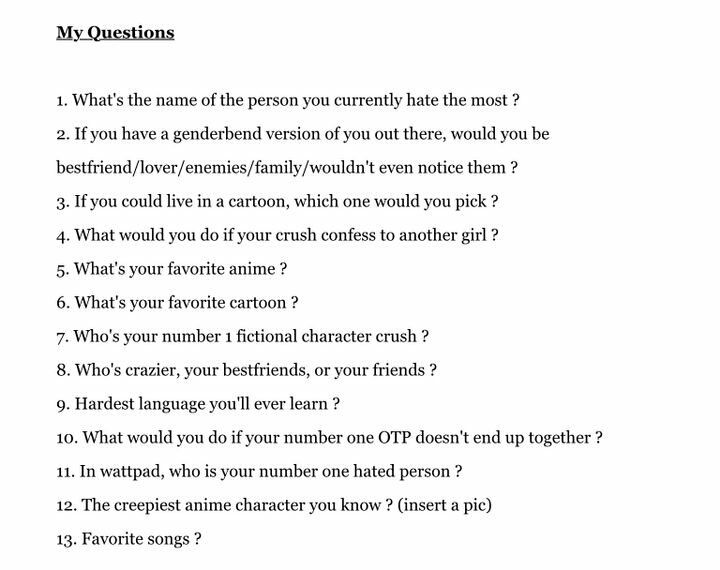 My Questions

1. What's the name of the person you currently hate the most ?

2. If you have a genderbend version of you out there, would you be bestfriend/lover/enemies/family/wouldn't even notice them ?

3. If you could live in a cartoon, which one would you pick ?

4. What would you do if your crush confess to another girl ?

5. What's your favorite anime ?

6. What's your favorite cartoon ?

7. Who's your number 1 fictional character crush ?

8. Who's crazier, your bestfriends, or your friends ?

9. Hardest language you'll ever learn ?

10. What would you do if your number one OTP doesn't end up together ?

11. In wattpad, who is your number one hated person ?

12. The creepiest anime character you know ? (insert a pic)

13. Favorite songs ?